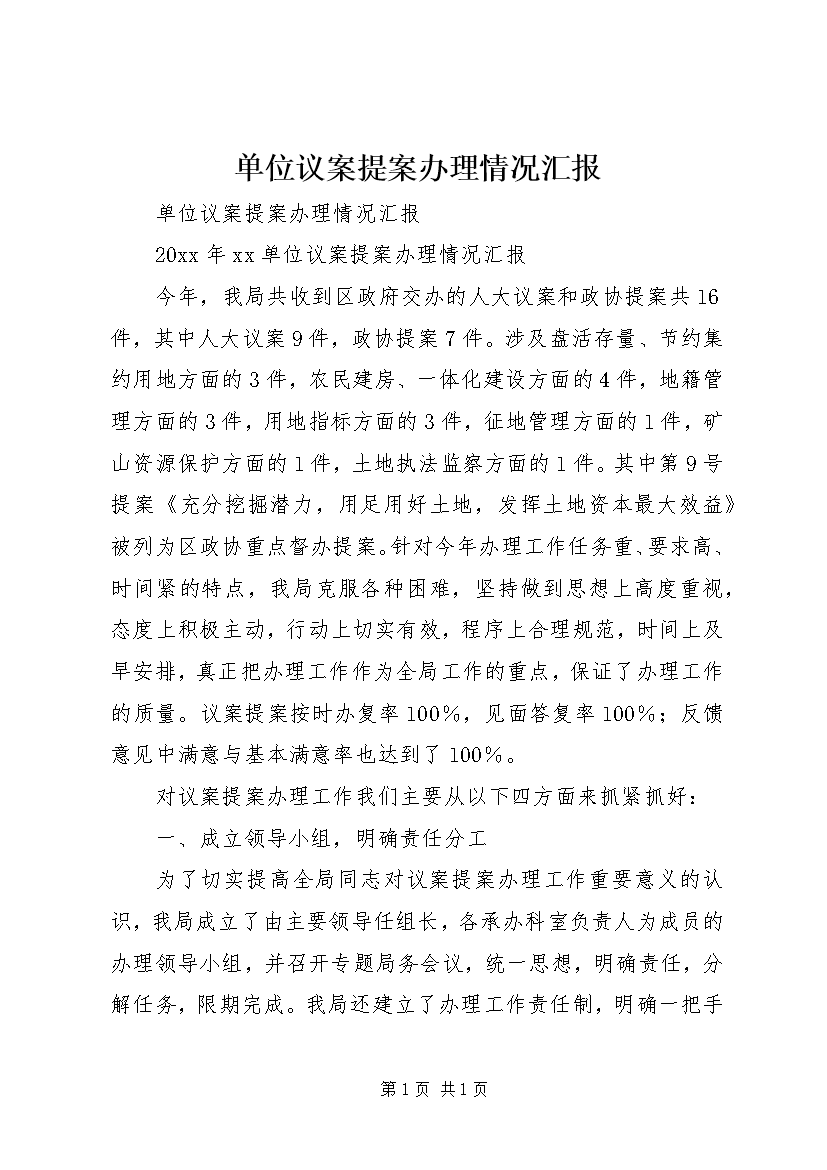 单位议案提案办理情况汇报

单位议案提案办理情况汇报

20xx 年 xx 单位议案提案办理情况汇报

今年，我局共收到区政府交办的人大议案和政协提案共 16 件，其中人大议案 9 件，政协提案 7 件。涉及盘活存量、节约集约用地方面的 3 件，农民建房、一体化建设方面的 4 件，地籍管理方面的 3 件，用地指标方面的 3 件，征地管理方面的 1 件，矿山资源保护方面的 1 件，土地执法监察方面的 1 件。其中第 9 号提案《充分挖掘潜力，用足用好土地，发挥土地资本最大效益》被列为区政协重点督办提案。针对今年办理工作任务重、要求高、时间紧的特点，我局克服各种困难，坚持做到思想上高度重视，态度上积极主动，行动上切实有效，程序上合理规范，时间上及早安排，真正把办理工作作为全局工作的重点，保证了办理工作的质量。议案提案按时办复率 100%，见面答复率 100%；反馈意见中满意与基本满意率也达到了 100%。

对议案提案办理工作我们主要从以下四方面来抓紧抓好：

一、成立领导小组，明确责任分工

为了切实提高全局同志对议案提案办理工作重要意义的认识，我局成立了由主要领导任组长，各承办科室负责人为成员的办理领导小组，并召开专题局务会议，统一思想，明确责任，分解任务，限期完成。我局还建立了办理工作责任制，明确一把手

第 1 页 共 1 页